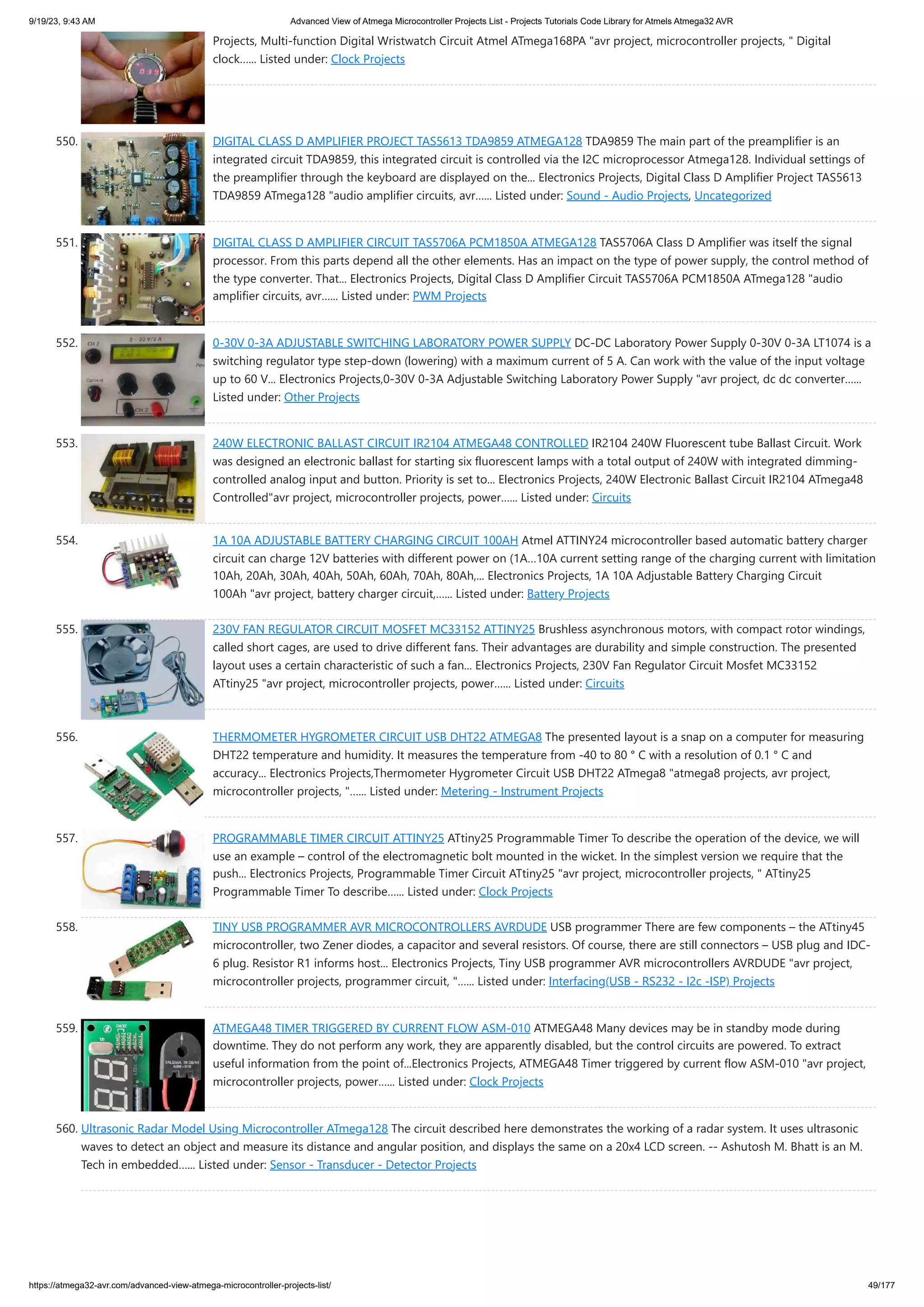 9/19/23, 9:43 AM Advanced View of Atmega Microcontroller Projects List - Projects Tutorials Code Library for Atmels Atmega32 AVR

Projects, Multi-function Digital Wristwatch Circuit Atmel ATmega168PA "avr project, microcontroller projects, " Digital clock...... Listed under: Clock Projects

550. DIGITAL CLASS D AMPLIFIER PROJECT TAS5613 TDA9859 ATMEGA128 TDA9859 The main part of the preamplifier is an integrated circuit TDA9859, this integrated circuit is controlled via the I2C microprocessor Atmega128. Individual settings of the preamplifier through the keyboard are displayed on the... Electronics Projects, Digital Class D Amplifier Project TAS5613 TDA9859 ATmega128 "audio amplifier circuits, avr...... Listed under: Sound - Audio Projects, Uncategorized

551. DIGITAL CLASS D AMPLIFIER CIRCUIT TAS5706A PCM1850A ATMEGA128 TAS5706A Class D Amplifier was itself the signal processor. From this parts depend all the other elements. Has an impact on the type of power supply, the control method of the type converter. That... Electronics Projects, Digital Class D Amplifier Circuit TAS5706A PCM1850A ATmega128 "audio amplifier circuits, avr...... Listed under: PWM Projects

552. 0-30V 0-3A ADJUSTABLE SWITCHING LABORATORY POWER SUPPLY DC-DC Laboratory Power Supply 0-30V 0-3A LT1074 is a switching regulator type step-down (lowering) with a maximum current of 5 A. Can work with the value of the input voltage up to 60 V... Electronics Projects,0-30V 0-3A Adjustable Switching Laboratory Power Supply "avr project, dc dc converter...... Listed under: Other Projects

553. 240W ELECTRONIC BALLAST CIRCUIT IR2104 ATMEGA48 CONTROLLED IR2104 240W Fluorescent tube Ballast Circuit. Work was designed an electronic ballast for starting six fluorescent lamps with a total output of 240W with integrated dimming-controlled analog input and button. Priority is set to... Electronics Projects, 240W Electronic Ballast Circuit IR2104 ATmega48 Controlled"avr project, microcontroller projects, power...... Listed under: Circuits

554. 1A 10A ADJUSTABLE BATTERY CHARGING CIRCUIT 100AH Atmel ATTINY24 microcontroller based automatic battery charger circuit can charge 12V batteries with different power on (1A...10A current setting range of the charging current with limitation 10Ah, 20Ah, 30Ah, 40Ah, 50Ah, 60Ah, 70Ah, 80Ah,... Electronics Projects, 1A 10A Adjustable Battery Charging Circuit 100Ah "avr project, battery charger circuit,...... Listed under: Battery Projects

555. 230V FAN REGULATOR CIRCUIT MOSFET MC33152 ATTINY25 Brushless asynchronous motors, with compact rotor windings, called short cages, are used to drive different fans. Their advantages are durability and simple construction. The presented layout uses a certain characteristic of such a fan... Electronics Projects, 230V Fan Regulator Circuit Mosfet MC33152 ATtiny25 "avr project, microcontroller projects, power...... Listed under: Circuits

556. THERMOMETER HYGROMETER CIRCUIT USB DHT22 ATMEGA8 The presented layout is a snap on a computer for measuring DHT22 temperature and humidity. It measures the temperature from -40 to 80 ° C with a resolution of 0.1 ° C and accuracy... Electronics Projects,Thermometer Hygrometer Circuit USB DHT22 ATmega8 "atmega8 projects, avr project, microcontroller projects, "...... Listed under: Metering - Instrument Projects

557. PROGRAMMABLE TIMER CIRCUIT ATTINY25 ATtiny25 Programmable Timer To describe the operation of the device, we will use an example – control of the electromagnetic bolt mounted in the wicket. In the simplest version we require that the push... Electronics Projects, Programmable Timer Circuit ATtiny25 "avr project, microcontroller projects, " ATtiny25 Programmable Timer To describe...... Listed under: Clock Projects

558. TINY USB PROGRAMMER AVR MICROCONTROLLERS AVRDUDE USB programmer There are few components – the ATtiny45 microcontroller, two Zener diodes, a capacitor and several resistors. Of course, there are still connectors – USB plug and IDC-6 plug. Resistor R1 informs host... Electronics Projects, Tiny USB programmer AVR microcontrollers AVRDUDE "avr project, microcontroller projects, programmer circuit, "...... Listed under: Interfacing(USB - RS232 - I2c -ISP) Projects

559. ATMEGA48 TIMER TRIGGERED BY CURRENT FLOW ASM-010 ATMEGA48 Many devices may be in standby mode during downtime. They do not perform any work, they are apparently disabled, but the control circuits are powered. To extract useful information from the point of...Electronics Projects, ATMEGA48 Timer triggered by current flow ASM-010 "avr project, microcontroller projects, power...... Listed under: Clock Projects

560. Ultrasonic Radar Model Using Microcontroller ATmega128 The circuit described here demonstrates the working of a radar system. It uses ultrasonic waves to detect an object and measure its distance and angular position, and displays the same on a 20x4 LCD screen. -- Ashutosh M. Bhatt is an M. Tech in embedded...... Listed under: Sensor - Transducer - Detector Projects

https://atmega32-avr.com/advanced-view-atmega-microcontroller-projects-list/ 49/177